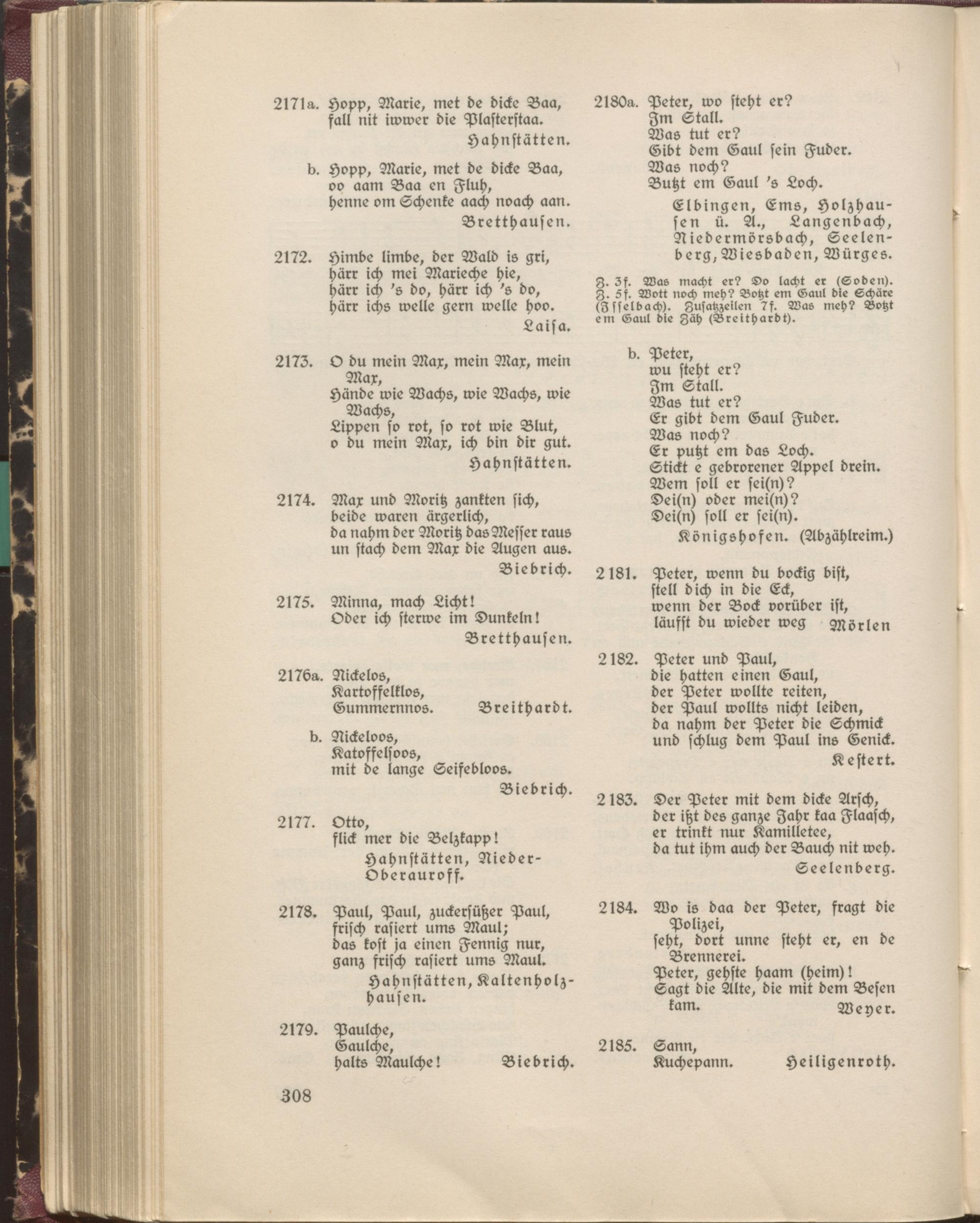 2171a. Hopp, Marie, met de dicke Baa,
fall nit iwwer die Plasterstaa.
Hahnstätten.

b. Hopp, Marie, met de dicke Baa,
oo aam Baa en Fluh,
henne om Schenke aach noach aan.
Bretthausen.

2172. Himbe limbe, der Wald is gri,
härr ich mei Marieche hie,
härr ich 's do, härr ich 's do,
härr ichs welle gern welle hoo.
Laisa.

2173. O du mein Max, mein Max, mein Max,
Hände wie Wachs, wie Wachs, wie Wachs,
Lippen so rot, so rot wie Blut,
o du mein Max, ich bin dir gut.
Hahnstätten.

2174. Max und Moritz zankten sich,
beide waren ärgerlich,
da nahm der Moritz das Messer raus
un stach dem Max die Augen aus.
Biebrich.

2175. Minna, mach Licht!
Oder ich sterwe im Dunkeln!
Bretthausen.

2176a. Nickelos,
Kartoffelklos,
Gummernnos. Breithardt.

b. Nickeloos,
Katoffelsoos,
mit de lange Seifebloos.
Biebrich.

2177. Otto,
flick mer die Belzkapp!
Hahnstätten, Nieder-Oberauroff.

2178. Paul, Paul, zuckersüßer Paul,
frisch rasiert ums Maul;
das kost ja einen Fennig nur,
ganz frisch rasiert ums Maul.
Hahnstätten, Kaltenholzhausen.

2179. Paulche,
Gaulche,
halts Maulche! Biebrich.

308

2180a. Peter, wo steht er?
Im Stall.
Was tut er?
Gibt dem Gaul sein Fuder.
Was noch?
Butzt em Gaul 's Loch.
Elbingen, Ems, Holzhausen ü. A., Langenbach, Niedermörsbach, Seelenberg, Wiesbaden, Würges.

Z. 3f. Was macht er? Do lacht er (Soden). Z. 5f. Wott noch meh? Botzt em Gaul die Schäre (Isselbach). Zusatzzeilen 7f. Was meh? Botzt em Gaul die Zäh (Breithardt).

b. Peter,
wu steht er?
Im Stall.
Was tut er?
Er gibt dem Gaul Fuder.
Was noch?
Er putzt em das Loch.
Stickt e gebrorener Appel drein.
Wem soll er sei(n)?
Dei(n) oder mei(n)?
Dei(n) soll er sei(n).
Königshofen. (Abzählreim.)

2181. Peter, wenn du bockig bist,
stell dich in die Eck,
wenn der Bock vorüber ist,
läufst du wieder weg Mörlen

2182. Peter und Paul,
die hatten einen Gaul,
der Peter wollte reiten,
der Paul wollts nicht leiden,
da nahm der Peter die Schmick
und schlug dem Paul ins Genick.
Kestert.

2183. Der Peter mit dem dicke Arsch,
der ißt des ganze Jahr kaa Flaasch,
er trinkt nur Kamilletee,
da tut ihm auch der Bauch nit weh.
Seelenberg.

2184. Wo is daa der Peter, fragt die Polizei,
seht, dort unne steht er, en de Brennerei.
Peter, gehste haam (heim)!
Sagt die Alte, die mit dem Besen kam.
Weyer.

2185. Sann,
Kuchepann. Heiligenroth.